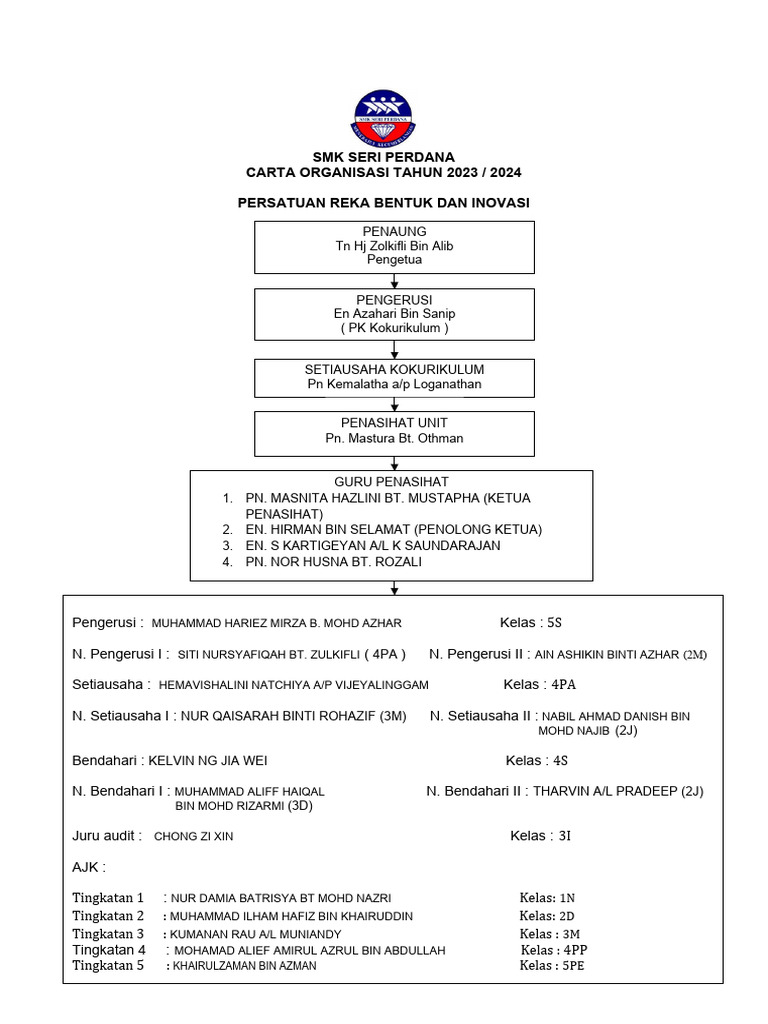 SMK SERI PERDANA

SMK SERI PERDANA
CARTA ORGANISASI TAHUN 2023 / 2024

PERSATUAN REKA BENTUK DAN INOVASI

PENAUNG
Tn Hj Zolkifli Bin Alib
Pengetua

PENGERUSI
En Azahari Bin Sanip
( PK Kokurikulum )

SETIAUSAHA KOKURIKULUM
Pn Kemalatha a/p Loganathan

PENASIHAT UNIT
Pn. Mastura Bt. Othman

GURU PENASIHAT
1. PN. MASNITA HAZLINI BT. MUSTAPHA (KETUA PENASIHAT)
2. EN. HIRMAN BIN SELAMAT (PENOLONG KETUA)
3. EN. S KARTIGEYAN A/L K SAUNDARAJAN
4. PN. NOR HUSNA BT. ROZALI

Pengerusi : MUHAMMAD HARIEZ MIRZA B. MOHD AZHAR Kelas : 5S

N. Pengerusi I : SITI NURSYAFIQAH BT. ZULKIFLI ( 4PA ) N. Pengerusi II : AIN ASHIKIN BINTI AZHAR (2M)

Setiausaha : HEMAVISHALINI NATCHIYA A/P VIJEYALINGGAM Kelas : 4PA

N. Setiausaha I : NUR QAISARAH BINTI ROHAZIF (3M) N. Setiausaha II : NABIL AHMAD DANISH BIN MOHD NAJIB (2J)

Bendahari : KELVIN NG JIA WEI Kelas : 4S

N. Bendahari I : MUHAMMAD ALIFF HAIQAL BIN MOHD RIZARMI (3D) N. Bendahari II : THARVIN A/L PRADEEP (2J)

Juru audit : CHONG ZI XIN Kelas : 3I

AJK :

Tingkatan 1 : NUR DAMIA BATRISYA BT MOHD NAZRI Kelas: 1N
Tingkatan 2 : MUHAMMAD ILHAM HAFIZ BIN KHAIRUDDIN Kelas: 2D
Tingkatan 3 : KUMANAN RAU A/L MUNIANDY Kelas : 3M
Tingkatan 4 : MOHAMAD ALIEF AMIRUL AZRUL BIN ABDULLAH Kelas : 4PP
Tingkatan 5 : KHAIRULZAMAN BIN AZMAN Kelas : 5PE